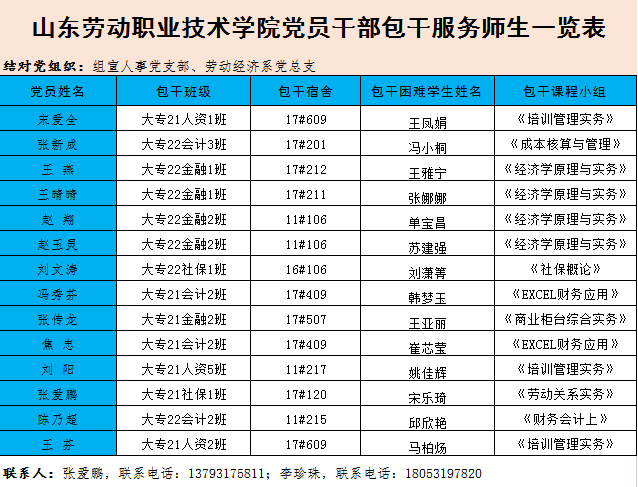 山东劳动职业技术学院党员干部包干服务师生一览表

结对党组织：组宣人事党支部、劳动经济系党总支

| 党员姓名 | 包干班级 | 包干宿舍 | 包干困难学生姓名 | 包干课程小组 |
|---|---|---|---|---|
| 宋爱全 | 大专21人资1班 | 17#609 | 王凤娟 | 《培训管理实务》 |
| 张新成 | 大专22会计3班 | 17#201 | 冯小桐 | 《成本核算与管理》 |
| 王 燕 | 大专22金融1班 | 17#212 | 王雅宁 | 《经济学原理与实务》 |
| 王晴晴 | 大专22金融1班 | 17#211 | 张娜娜 | 《经济学原理与实务》 |
| 赵 翔 | 大专22金融2班 | 11#106 | 单宝昌 | 《经济学原理与实务》 |
| 赵玉灵 | 大专22金融2班 | 11#106 | 苏建强 | 《经济学原理与实务》 |
| 刘文涛 | 大专22社保1班 | 16#106 | 刘潇箐 | 《社保概论》 |
| 冯秀芬 | 大专21会计2班 | 17#409 | 韩梦玉 | 《EXCEL财务应用》 |
| 张传龙 | 大专21金融2班 | 17#507 | 王亚丽 | 《商业柜台综合实务》 |
| 焦 忠 | 大专21会计2班 | 17#409 | 崔芯莹 | 《EXCEL财务应用》 |
| 刘 阳 | 大专21人资5班 | 11#217 | 姚佳辉 | 《培训管理实务》 |
| 张爱鹏 | 大专21社保1班 | 17#120 | 宋乐琦 | 《劳动关系实务》 |
| 陈乃超 | 大专22会计2班 | 11#215 | 邱欣艳 | 《财务会计上》 |
| 王 芬 | 大专21人资2班 | 17#609 | 马柏炀 | 《培训管理实务》 |

联系人：张爱鹏，联系电话：13793175811；李珍珠，联系电话：18053197820